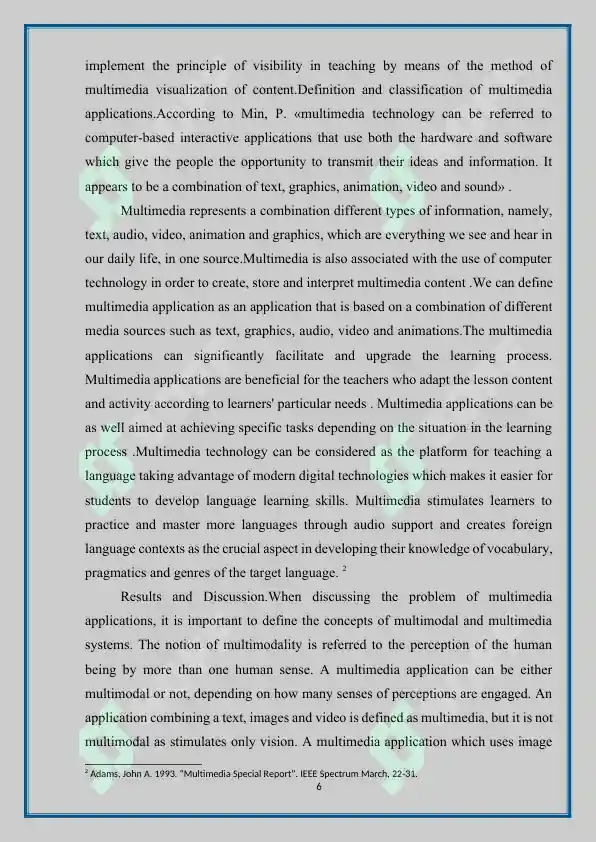 implement the principle of visibility in teaching by means of the method of multimedia visualization of content.Definition and classification of multimedia applications.According to Min, P. «multimedia technology can be referred to computer-based interactive applications that use both the hardware and software which give the people the opportunity to transmit their ideas and information. It appears to be a combination of text, graphics, animation, video and sound» .

Multimedia represents a combination different types of information, namely, text, audio, video, animation and graphics, which are everything we see and hear in our daily life, in one source.Multimedia is also associated with the use of computer technology in order to create, store and interpret multimedia content .We can define multimedia application as an application that is based on a combination of different media sources such as text, graphics, audio, video and animations.The multimedia applications can significantly facilitate and upgrade the learning process. Multimedia applications are beneficial for the teachers who adapt the lesson content and activity according to learners' particular needs . Multimedia applications can be as well aimed at achieving specific tasks depending on the situation in the learning process .Multimedia technology can be considered as the platform for teaching a language taking advantage of modern digital technologies which makes it easier for students to develop language learning skills. Multimedia stimulates learners to practice and master more languages through audio support and creates foreign language contexts as the crucial aspect in developing their knowledge of vocabulary, pragmatics and genres of the target language. $^2$

Results and Discussion.When discussing the problem of multimedia applications, it is important to define the concepts of multimodal and multimedia systems. The notion of multimodality is referred to the perception of the human being by more than one human sense. A multimedia application can be either multimodal or not, depending on how many senses of perceptions are engaged. An application combining a text, images and video is defined as multimedia, but it is not multimodal as stimulates only vision. A multimedia application which uses image

$^2$ Adams, John A. 1993. "Multimedia Special Report". IEEE Spectrum March, 22-31.

6